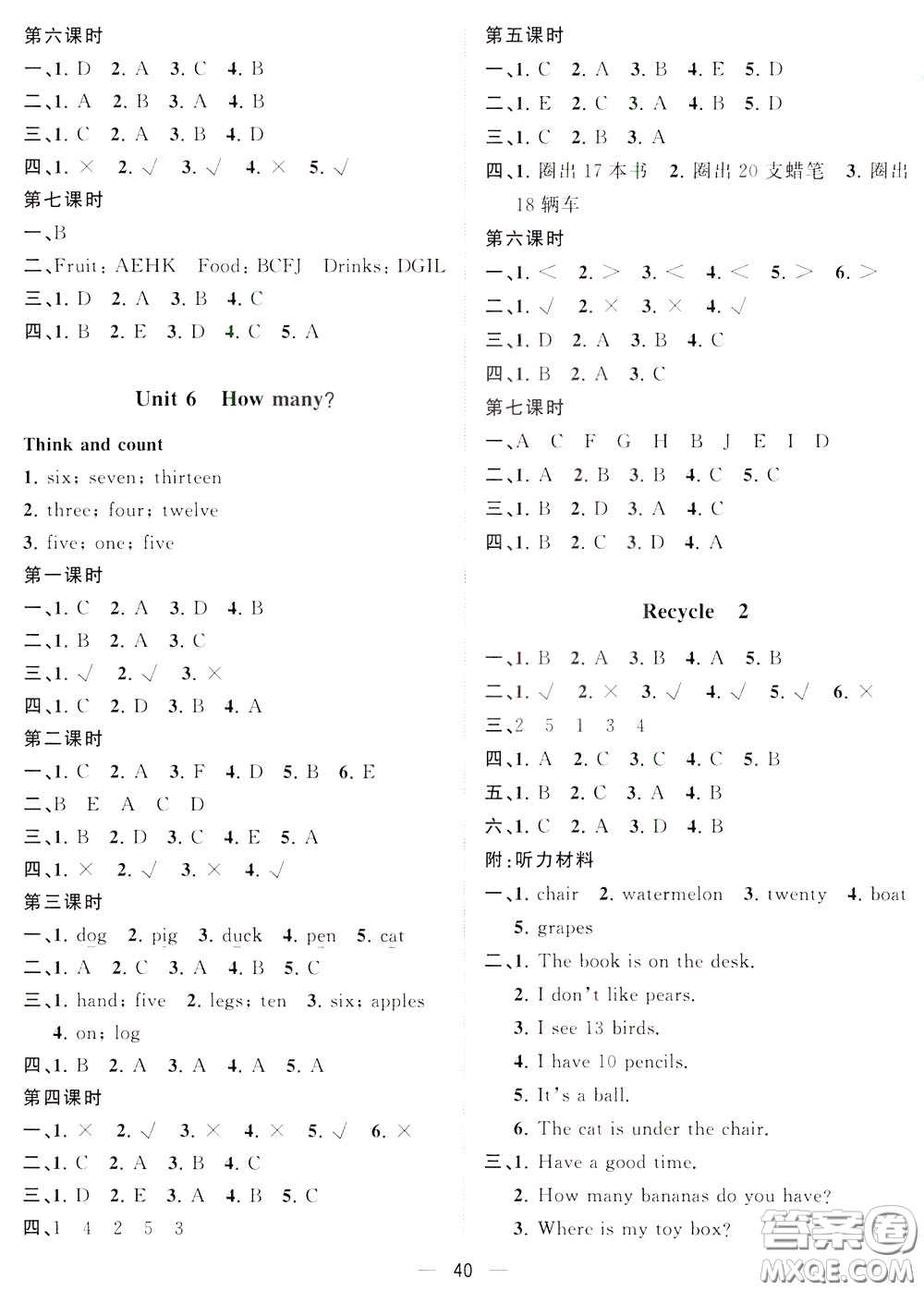 第六课时
一、1. D 2. A 3. C 4. B
二、1. A 2. B 3. A 4. B
三、1. C 2. A 3. B 4. D
四、1. × 2. √ 3. √ 4. × 5. √
第七课时
一、B
二、Fruit: AEHK Food: BCFJ Drinks: DGIL
三、1. D 2. A 3. B 4. C
四、1. B 2. E 3. D 4. C 5. A

Unit 6 How many?

Think and count
1. six; seven; thirteen
2. three; four; twelve
3. five; one; five
第一课时
一、1. C 2. A 3. D 4. B
二、1. B 2. A 3. C
三、1. √ 2. √ 3. ×
四、1. C 2. D 3. B 4. A
第二课时
一、1. C 2. A 3. F 4. D 5. B 6. E
二、B E A C D
三、1. B 2. D 3. C 4. E 5. A
四、1. × 2. √ 3. × 4. √
第三课时
一、1. dog 2. pig 3. duck 4. pen 5. cat
二、1. A 2. C 3. A 4. B 5. C
三、1. hand; five 2. legs; ten 3. six; apples 4. on; log
四、1. B 2. A 3. A 4. A 5. A
第四课时
一、1. × 2. √ 3. × 4. × 5. √ 6. ×
二、1. C 2. A 3. B 4. C
三、1. D 2. E 3. A 4. B 5. C
四、1 4 2 5 3

第五课时
一、1. C 2. A 3. B 4. E 5. D
二、1. E 2. C 3. A 4. B 5. D
三、1. C 2. B 3. A
四、1. 圈出 17 本书 2. 圈出 20 支蜡笔 3. 圈出 18 辆车
第六课时
一、1. < 2. > 3. < 4. < 5. > 6. >
二、1. √ 2. × 3. × 4. √
三、1. D 2. A 3. B 4. C
四、1. B 2. A 3. C
第七课时
一、A C F G H B J E I D
二、1. A 2. B 3. B 4. C 5. C
三、1. B 2. D 3. A 4. C
四、1. B 2. C 3. D 4. A

Recycle 2

一、1. B 2. A 3. B 4. A 5. B
二、1. √ 2. × 3. √ 4. √ 5. √ 6. ×
三、2 5 1 3 4
四、1. A 2. C 3. C 4. C 5. B
五、1. B 2. C 3. A 4. B
六、1. C 2. A 3. D 4. B
附:听力材料
一、1. chair 2. watermelon 3. twenty 4. boat 5. grapes
二、1. The book is on the desk.
2. I don't like pears.
3. I see 13 birds.
4. I have 10 pencils.
5. It's a ball.
6. The cat is under the chair.
三、1. Have a good time.
2. How many bananas do you have?
3. Where is my toy box?

— 40 —

答案圈 MXQE.COM